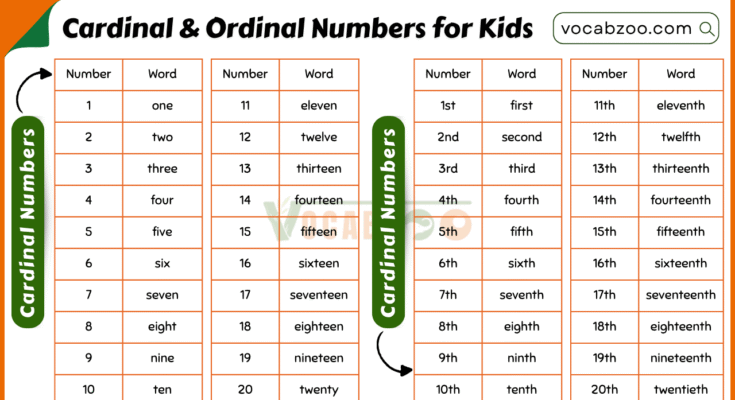 Cardinal & Ordinal Numbers for Kids

vocabzoo.com

Cardinal Numbers

| Number | Word |
|---|---|
| 1 | one |
| 2 | two |
| 3 | three |
| 4 | four |
| 5 | five |
| 6 | six |
| 7 | seven |
| 8 | eight |
| 9 | nine |
| 10 | ten |

| Number | Word |
|---|---|
| 11 | eleven |
| 12 | twelve |
| 13 | thirteen |
| 14 | fourteen |
| 15 | fifteen |
| 16 | sixteen |
| 17 | seventeen |
| 18 | eighteen |
| 19 | nineteen |
| 20 | twenty |

VOCABZOO

Cardinal Numbers

| Number | Word |
|---|---|
| 1st | first |
| 2nd | second |
| 3rd | third |
| 4th | fourth |
| 5th | fifth |
| 6th | sixth |
| 7th | seventh |
| 8th | eighth |
| 9th | ninth |
| 10th | tenth |

| Number | Word |
|---|---|
| 11th | eleventh |
| 12th | twelfth |
| 13th | thirteenth |
| 14th | fourteenth |
| 15th | fifteenth |
| 16th | sixteenth |
| 17th | seventeenth |
| 18th | eighteenth |
| 19th | nineteenth |
| 20th | twentieth |